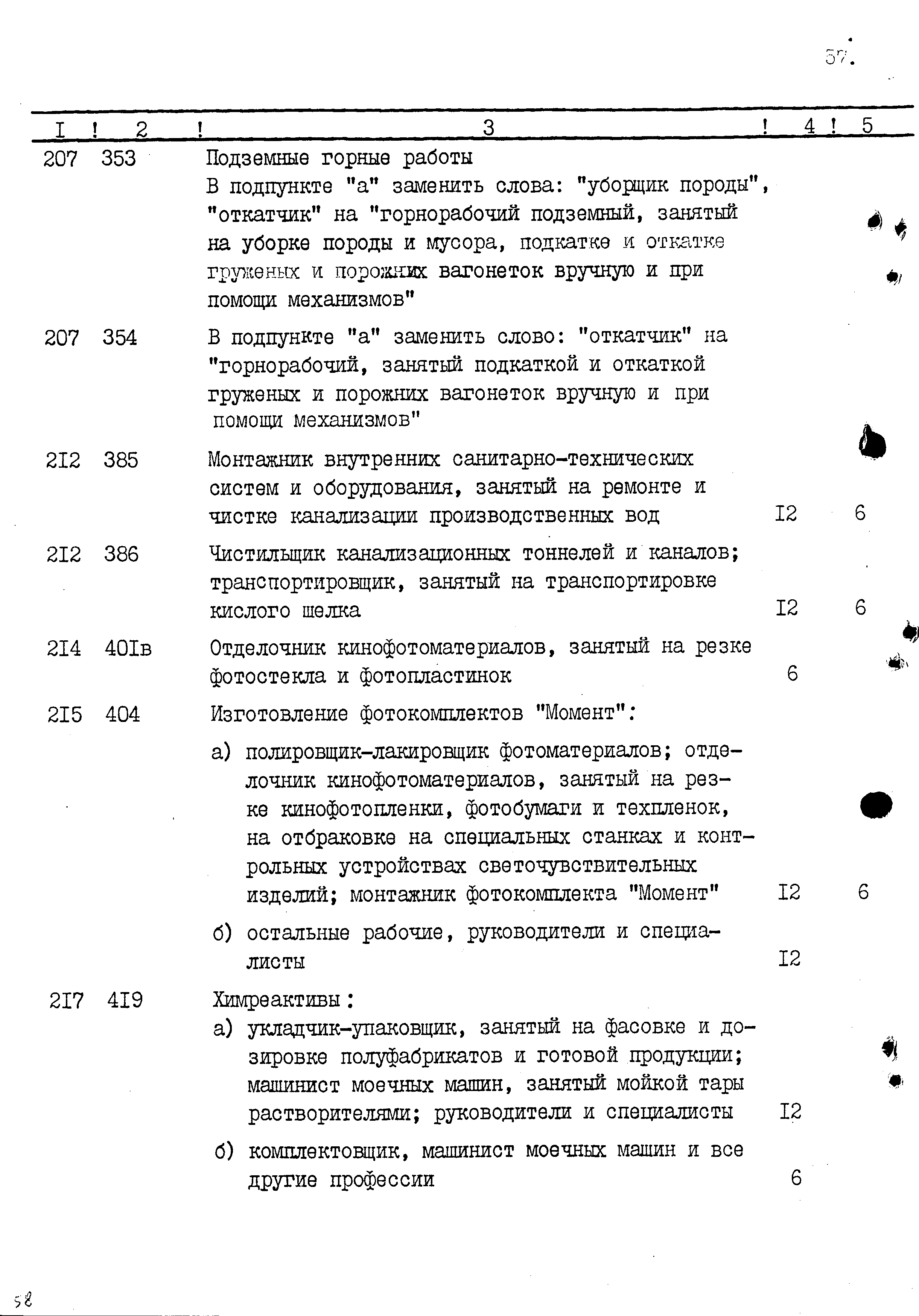 57.

| I | 2 | 3 | 4 | 5 |
|---|---|---|---|---|
| 207 | 353 | Подземные горные работы В подпункте "а" заменить слова: "уборщик породы", "откатчик" на "горнорабочий подземный, занятый на уборке породы и мусора, подкатке и откатке груженых и порожних вагонеток вручную и при помощи механизмов" | | |
| 207 | 354 | В подпункте "а" заменить слово: "откатчик" на "горнорабочий, занятый подкаткой и откаткой груженых и порожних вагонеток вручную и при помощи механизмов" | | |
| 2I2 | 385 | Монтажник внутренних санитарно-технических систем и оборудования, занятый на ремонте и чистке канализации производственных вод | I2 | 6 |
| 2I2 | 386 | Чистильщик канализационных тоннелей и каналов; транспортировщик, занятый на транспортировке кислого шелка | I2 | 6 |
| 2I4 | 40Iв | Отделочник кинофотоматериалов, занятый на резке фотостекла и фотопластинок | 6 | |
| 2I5 | 404 | Изготовление фотокомплектов "Момент": | | |
| | | а) полировщик-лакировщик фотоматериалов; отделочник кинофотоматериалов, занятый на резке кинофотопленки, фотобумаги и техпленок, на отбраковке на специальных станках и контрольных устройствах светочувствительных изделий; монтажник фотокомплекта "Момент" | I2 | 6 |
| | | б) остальные рабочие, руководители и специалисты | I2 | |
| 2I7 | 4I9 | Химреактивы: | | |
| | | а) укладчик-упаковщик, занятый на фасовке и дозировке полуфабрикатов и готовой продукции; машинист моечных машин, занятый мойкой тары растворителями; руководители и специалисты | I2 | |
| | | б) комплектовщик, машинист моечных машин и все другие профессии | 6 | |

58